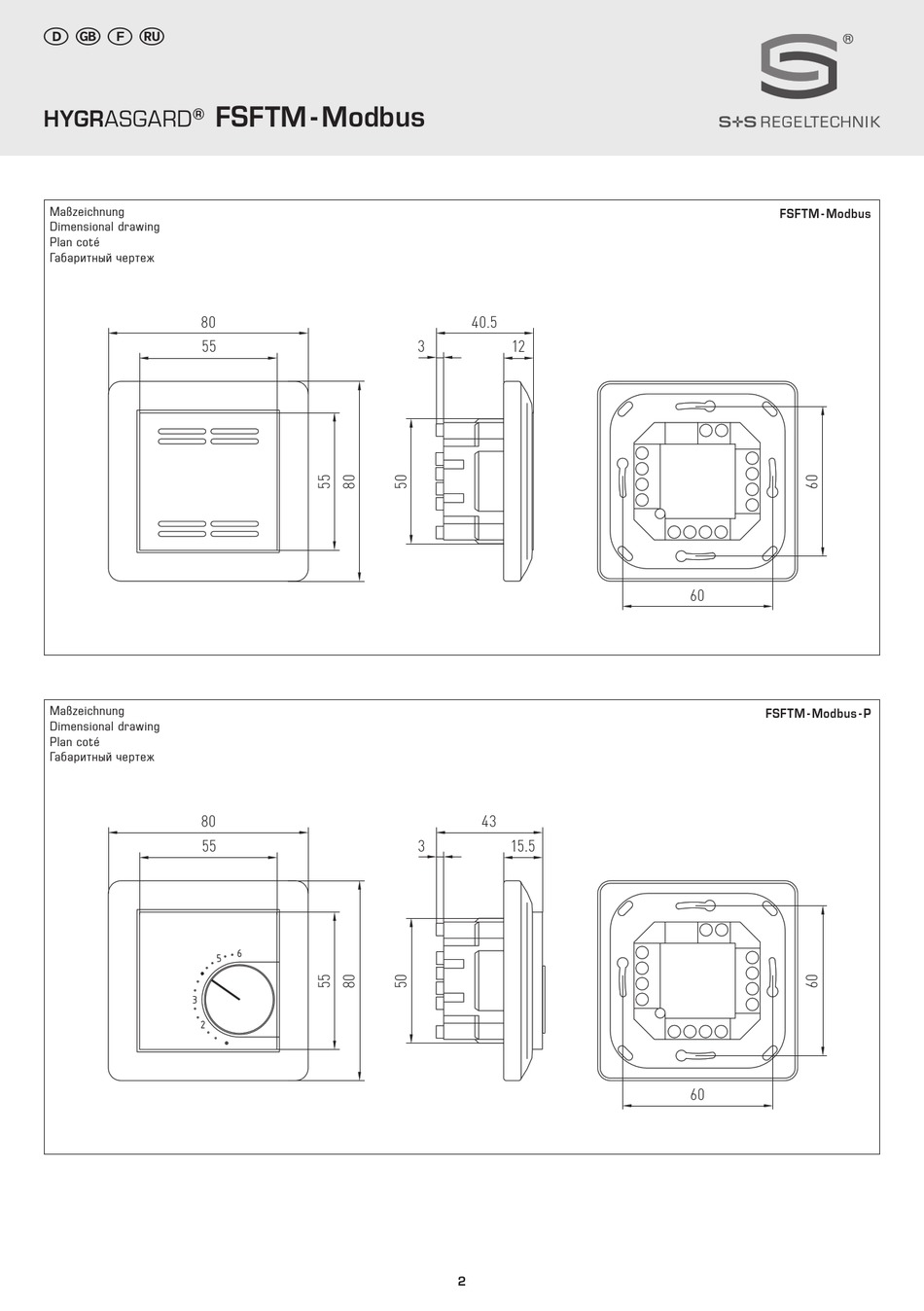 D GB F RU

HYGRASGARD® FSFTM - Modbus

®

S+S REGELTECHNIK

Maßzeichnung
Dimensional drawing
Plan coté
Габаритный чертеж

FSFTM - Modbus

80
55
55
80
40.5
3
12
50
60
60

Maßzeichnung
Dimensional drawing
Plan coté
Габаритный чертеж

FSFTM - Modbus - P

80
55
5
6
3
2
55
80
43
3
15.5
50
60
60

2